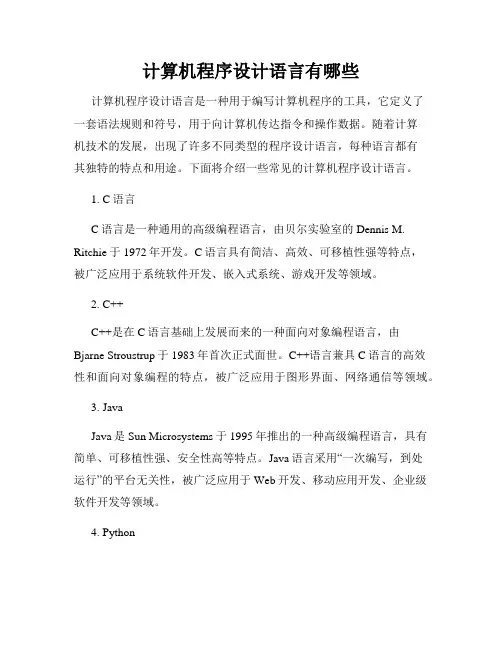 计算机程序设计语言有哪些

计算机程序设计语言是一种用于编写计算机程序的工具，它定义了一套语法规则和符号，用于向计算机传达指令和操作数据。随着计算机技术的发展，出现了许多不同类型的程序设计语言，每种语言都有其独特的特点和用途。下面将介绍一些常见的计算机程序设计语言。

1. C 语言

C 语言是一种通用的高级编程语言，由贝尔实验室的 Dennis M. Ritchie 于 1972 年开发。C 语言具有简洁、高效、可移植性强等特点，被广泛应用于系统软件开发、嵌入式系统、游戏开发等领域。

2. C++

C++是在 C 语言基础上发展而来的一种面向对象编程语言，由 Bjarne Stroustrup 于 1983 年首次正式面世。C++语言兼具 C 语言的高效性和面向对象编程的特点，被广泛应用于图形界面、网络通信等领域。

3. Java

Java 是 Sun Microsystems 于 1995 年推出的一种高级编程语言，具有简单、可移植性强、安全性高等特点。Java 语言采用“一次编写，到处运行”的平台无关性，被广泛应用于 Web 开发、移动应用开发、企业级软件开发等领域。

4. Python